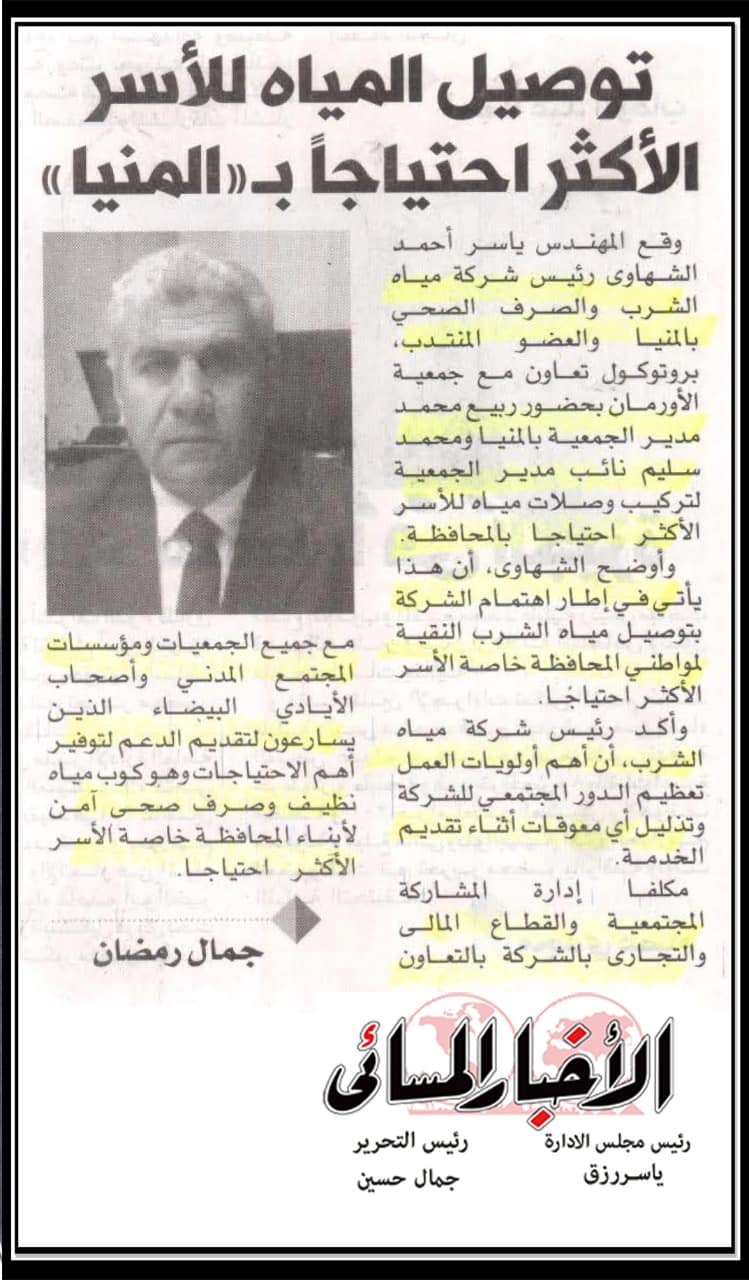 توصيل المياه للأسر الأكثر احتياجاً بـ«المنيا»

وقع المهندس ياسر أحمد الشهاوى رئيس شركة مياه الشرب والصرف الصحي بالمنيا والعضو المنتدب، بروتوكول تعاون مع جمعية الأورمان بحضور ربيع محمد مدير الجمعية بالمنيا ومحمد سليم نائب مدير الجمعية لتركيب وصلات مياه للأسر الأكثر احتياجا بالمحافظة.

وأوضح الشهاوى، أن هذا يأتي في إطار اهتمام الشركة بتوصيل مياه الشرب النقية لمواطني المحافظة خاصة الأسر الأكثر احتياجا.

وأكد رئيس شركة مياه الشرب، أن أهم أولويات العمل تعظيم الدور المجتمعي للشركة وتذليل أي معوقات أثناء تقديم الخدمة.

مكلفا إدارة المشاركة المجتمعية والقطاع المالى والتجارى بالشركة بالتعاون مع جميع الجمعيات ومؤسسات المجتمع المدني وأصحاب الأيادي البيضاء الذين يسارعون لتقديم الدعم لتوفير أهم الاحتياجات وهو كوب مياه نظيف وصرف صحى آمن لأبناء المحافظة خاصة الأسر الأكثر احتياجا.

جمال رمضان

الأخبار المسائى

رئيس مجلس الادارة
ياسر رزق

رئيس التحرير
جمال حسين